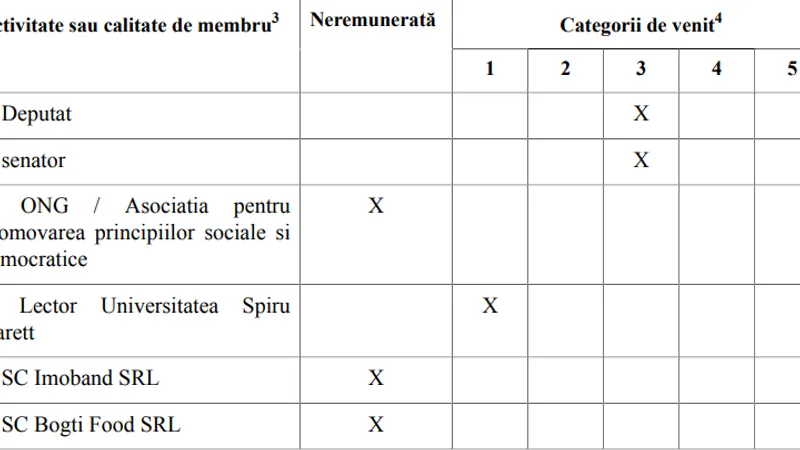 | ctivitate sau calitate de membru$^3$ | Neremunerată | Categorii de venit$^4$ | | | | |
|---|---|---|---|---|---|---|
| | | 1 | 2 | 3 | 4 | 5 |
| Deputat | | | | X | | |
| senator | | | | X | | |
| ONG / Asociatia pentru omovarea principiilor sociale si mocratice | X | | | | | |
| Lector Universitatea Spiru arett | | X | | | | |
| SC Imoband SRL | X | | | | | |
| SC Bogti Food SRL | X | | | | | |